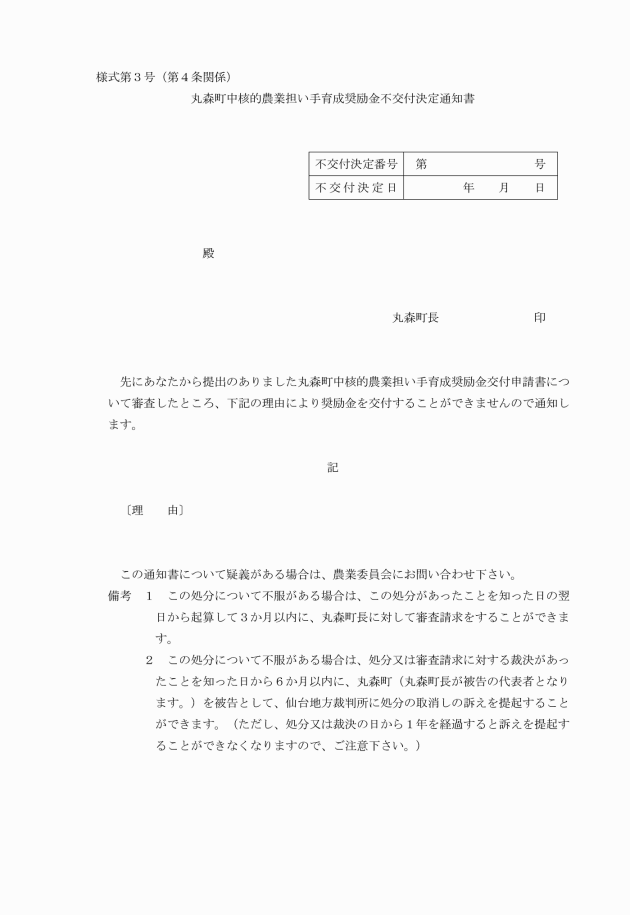 様式第３号（第４条関係）

丸森町中核的農業担い手育成奨励金不交付決定通知書

| 不交付決定番号 | 第　　　　　　号 |
|---|---|
| 不交付決定日 | 年　　月　　日 |

殿

丸森町長　　　　　　　　印

先にあなたから提出のありました丸森町中核的農業担い手育成奨励金交付申請書について審査したところ、下記の理由により奨励金を交付することができませんので通知します。

記

〔理　　由〕

この通知書について疑義がある場合は、農業委員会にお問い合わせ下さい。

備考　１　この処分について不服がある場合は、この処分があったことを知った日の翌日から起算して３か月以内に、丸森町長に対して審査請求をすることができます。

２　この処分について不服がある場合は、処分又は審査請求に対する裁決があったことを知った日から６か月以内に、丸森町（丸森町長が被告の代表者となります。）を被告として、仙台地方裁判所に処分の取消しの訴えを提起することができます。（ただし、処分又は裁決の日から１年を経過すると訴えを提起することができなくなりますので、ご注意下さい。）